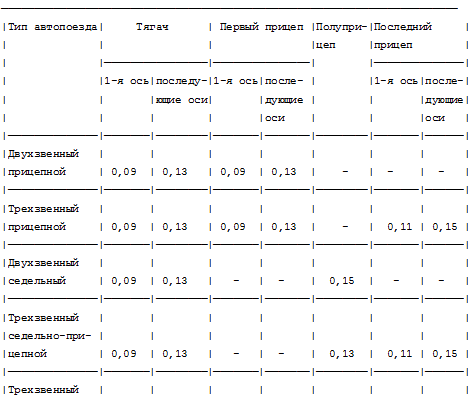 | Тип автопоезда | Тягач 1-я ось | Тягач последующие оси | Первый прицеп 1-я ось | Первый прицеп последующие оси | Полуприцеп | Последний прицеп 1-я ось | Последний прицеп последующие оси |
|---|---|---|---|---|---|---|---|
| Двухзвенный прицепной | 0,09 | 0,13 | 0,09 | 0,13 | - | - | - |
| Трехзвенный прицепной | 0,09 | 0,13 | 0,09 | 0,13 | - | 0,11 | 0,15 |
| Двухзвенный седельный | 0,09 | 0,13 | - | - | 0,15 | - | - |
| Трехзвенный седельно-прицепной | 0,09 | 0,13 | - | - | 0,13 | 0,11 | 0,15 |
| Трехзвенный | | | | | | | |